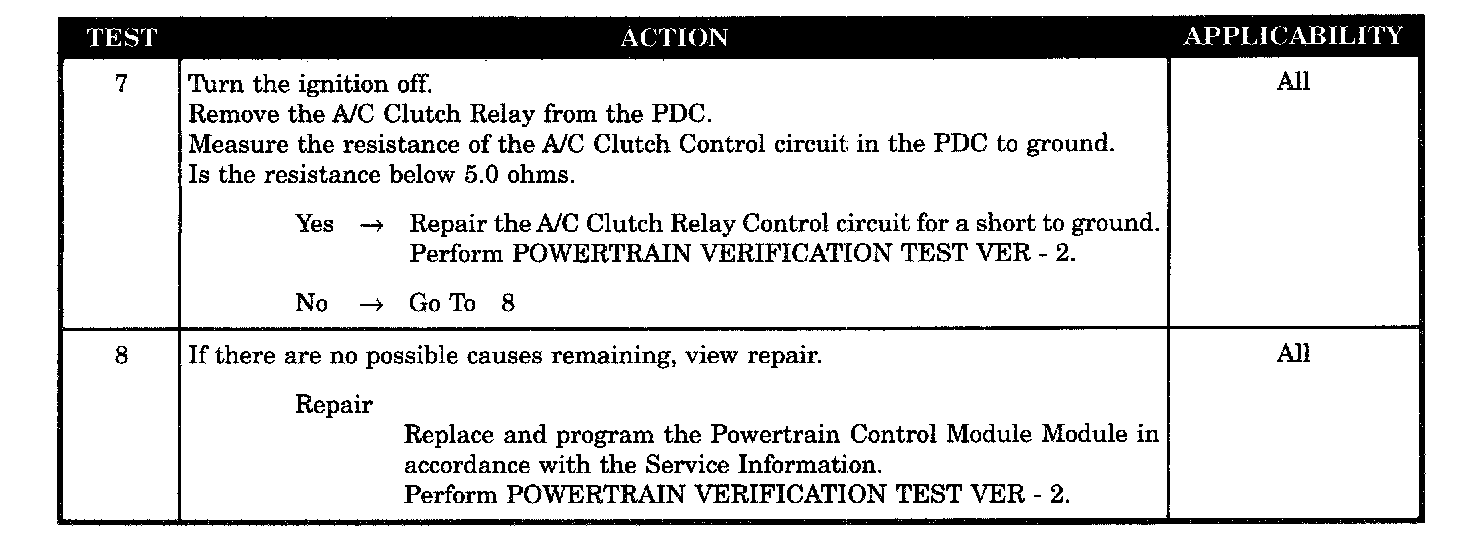 | TEST | ACTION | APPLICABILITY |
|---|---|---|
| 7 | Turn the ignition off. Remove the A/C Clutch Relay from the PDC. Measure the resistance of the A/C Clutch Control circuit in the PDC to ground. Is the resistance below 5.0 ohms. Yes → Repair the A/C Clutch Relay Control circuit for a short to ground. Perform POWERTRAIN VERIFICATION TEST VER - 2. No → Go To 8 | All |
| 8 | If there are no possible causes remaining, view repair. Repair Replace and program the Powertrain Control Module Module in accordance with the Service Information. Perform POWERTRAIN VERIFICATION TEST VER - 2. | All |